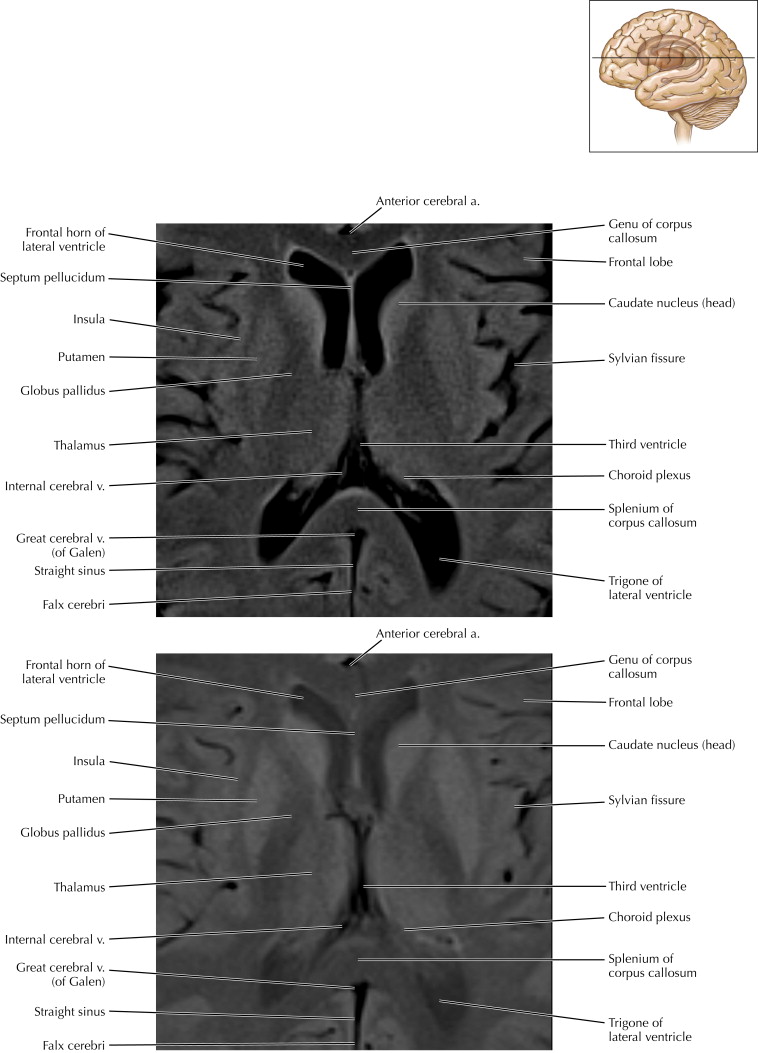 Anterior cerebral a.

Frontal horn of lateral ventricle

Septum pellucidum

Insula

Putamen

Globus pallidus

Thalamus

Internal cerebral v.

Great cerebral v. (of Galen)

Straight sinus

Falx cerebri

Genu of corpus callosum

Frontal lobe

Caudate nucleus (head)

Sylvian fissure

Third ventricle

Choroid plexus

Splenium of corpus callosum

Trigone of lateral ventricle

Anterior cerebral a.

Frontal horn of lateral ventricle

Septum pellucidum

Insula

Putamen

Globus pallidus

Thalamus

Internal cerebral v.

Great cerebral v. (of Galen)

Straight sinus

Falx cerebri

Genu of corpus callosum

Frontal lobe

Caudate nucleus (head)

Sylvian fissure

Third ventricle

Choroid plexus

Splenium of corpus callosum

Trigone of lateral ventricle